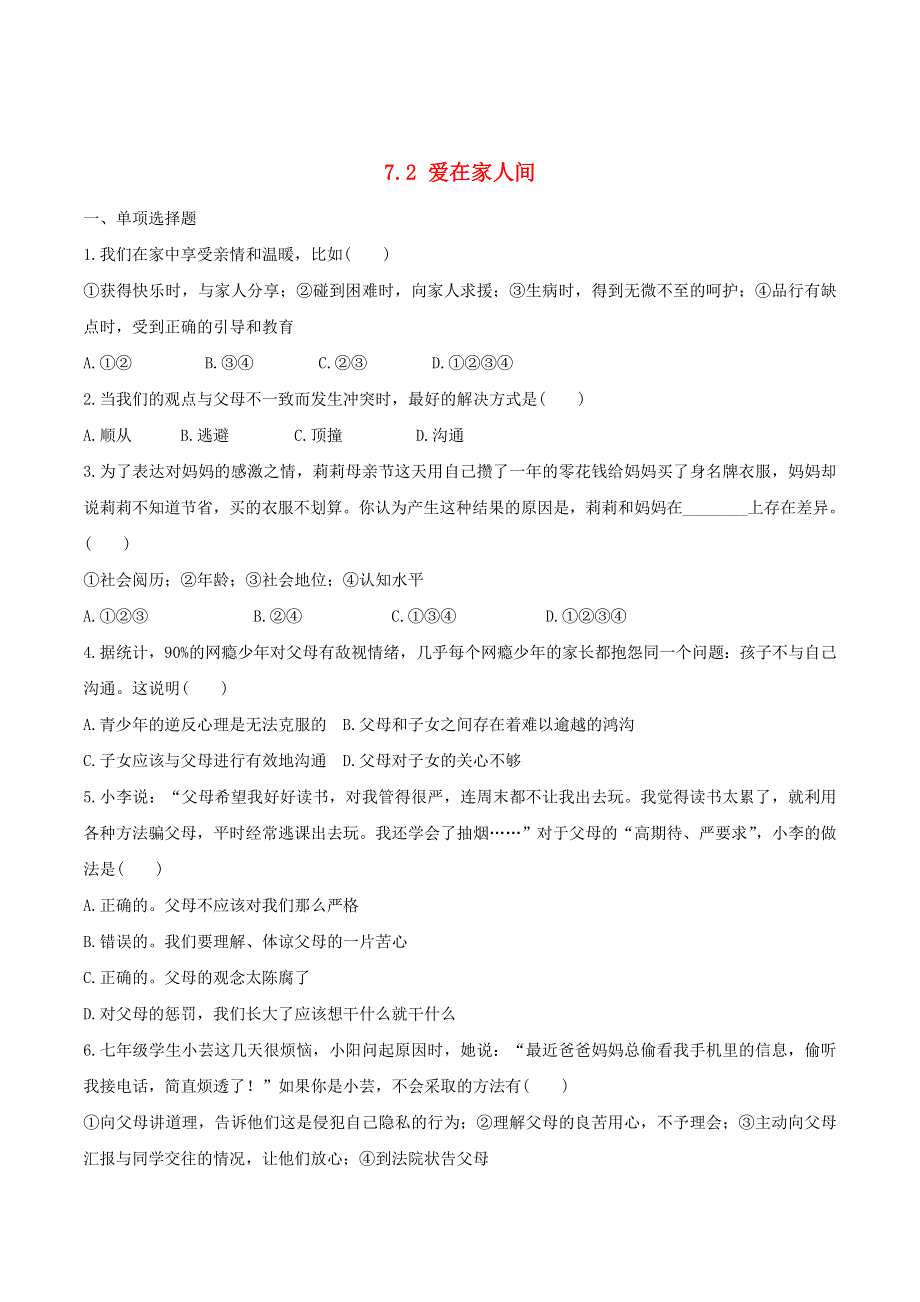 7.2 爱在家人间

一、单项选择题

1.我们在家中享受亲情和温暖，比如(　　)

①获得快乐时，与家人分享；②碰到困难时，向家人求援；③生病时，得到无微不至的呵护；④品行有缺点时，受到正确的引导和教育

A.①②　　B.③④　　C.②③　　D.①②③④

2.当我们的观点与父母不一致而发生冲突时，最好的解决方式是(　　)

A.顺从　　B.逃避　　C.顶撞　　D.沟通

3.为了表达对妈妈的感激之情，莉莉母亲节这天用自己攒了一年的零花钱给妈妈买了身名牌衣服，妈妈却说莉莉不知道节省，买的衣服不划算。你认为产生这种结果的原因是，莉莉和妈妈在________上存在差异。(　　)

①社会阅历；②年龄；③社会地位；④认知水平

A.①②③　　B.②④　　C.①③④　　D.①②③④

4.据统计，90%的网瘾少年对父母有敌视情绪，几乎每个网瘾少年的家长都抱怨同一个问题：孩子不与自己沟通。这说明(　　)

A.青少年的逆反心理是无法克服的　B.父母和子女之间存在着难以逾越的鸿沟

C.子女应该与父母进行有效地沟通　D.父母对子女的关心不够

5.小李说：“父母希望我好好读书，对我管得很严，连周末都不让我出去玩。我觉得读书太累了，就利用各种方法骗父母，平时经常逃课出去玩。我还学会了抽烟……”对于父母的“高期待、严要求”，小李的做法是(　　)

A.正确的。父母不应该对我们那么严格

B.错误的。我们要理解、体谅父母的一片苦心

C.正确的。父母的观念太陈腐了

D.对父母的惩罚，我们长大了应该想干什么就干什么

6.七年级学生小芸这几天很烦恼，小阳问起原因时，她说：“最近爸爸妈妈总偷看我手机里的信息，偷听我接电话，简直烦透了！”如果你是小芸，不会采取的方法有(　　)

①向父母讲道理，告诉他们这是侵犯自己隐私的行为；②理解父母的良苦用心，不予理会；③主动向父母汇报与同学交往的情况，让他们放心；④到法院状告父母